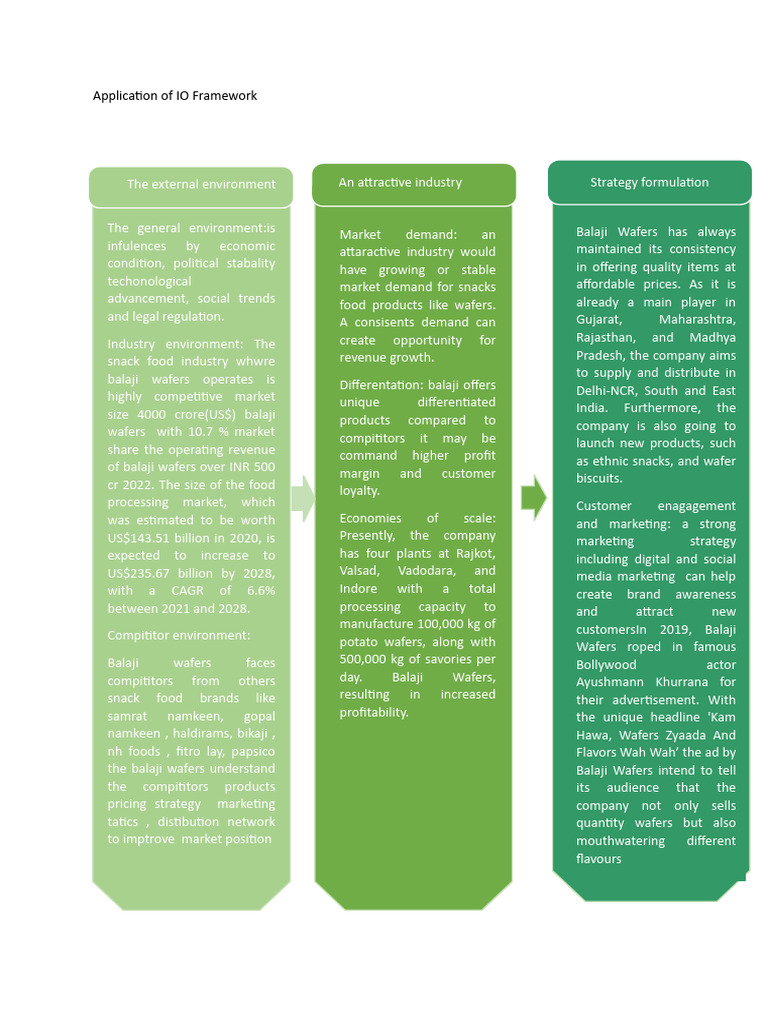 Application of IO Framework

The external environment

The general environment:is infulences by economic condition, political stabality techonological advancement, social trends and legal regulation.

Industry environment: The snack food industry whwre balaji wafers operates is highly competitive market size 4000 crore(US$) balaji wafers with 10.7 % market share the operating revenue of balaji wafers over INR 500 cr 2022. The size of the food processing market, which was estimated to be worth US$143.51 billion in 2020, is expected to increase to US$235.67 billion by 2028, with a CAGR of 6.6% between 2021 and 2028.

Compititor environment:

Balaji wafers faces compititors from others snack food brands like samrat namkeen, gopal namkeen , haldirams, bikaji , nh foods , fitro lay, papsico the balaji wafers understand the compititors products pricing strategy marketing tatics , distibution network to imptrove market position

An attractive industry

Market demand: an attaractive industry would have growing or stable market demand for snacks food products like wafers. A consisents demand can create opportunity for revenue growth.

Differentation: balaji offers unique differentiated products compared to compititors it may be command higher profit margin and customer loyalty.

Economies of scale: Presently, the company has four plants at Rajkot, Valsad, Vadodara, and Indore with a total processing capacity to manufacture 100,000 kg of potato wafers, along with 500,000 kg of savories per day. Balaji Wafers, resulting in increased profitability.

Strategy formulation

Balaji Wafers has always maintained its consistency in offering quality items at affordable prices. As it is already a main player in Gujarat, Maharashtra, Rajasthan, and Madhya Pradesh, the company aims to supply and distribute in Delhi-NCR, South and East India. Furthermore, the company is also going to launch new products, such as ethnic snacks, and wafer biscuits.

Customer enagagement and marketing: a strong marketing strategy including digital and social media marketing can help create brand awareness and attract new customersIn 2019, Balaji Wafers roped in famous Bollywood actor Ayushmann Khurrana for their advertisement. With the unique headline 'Kam Hawa, Wafers Zyaada And Flavors Wah Wah' the ad by Balaji Wafers intend to tell its audience that the company not only sells quantity wafers but also mouthwatering different flavours